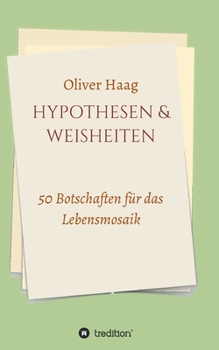 Oliver Haag

HYPOTHESEN & WEISHEITEN

50 Botschaften für das Lebensmosaik

tredition